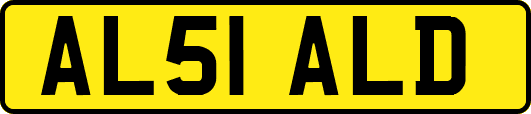 AL51 ALD